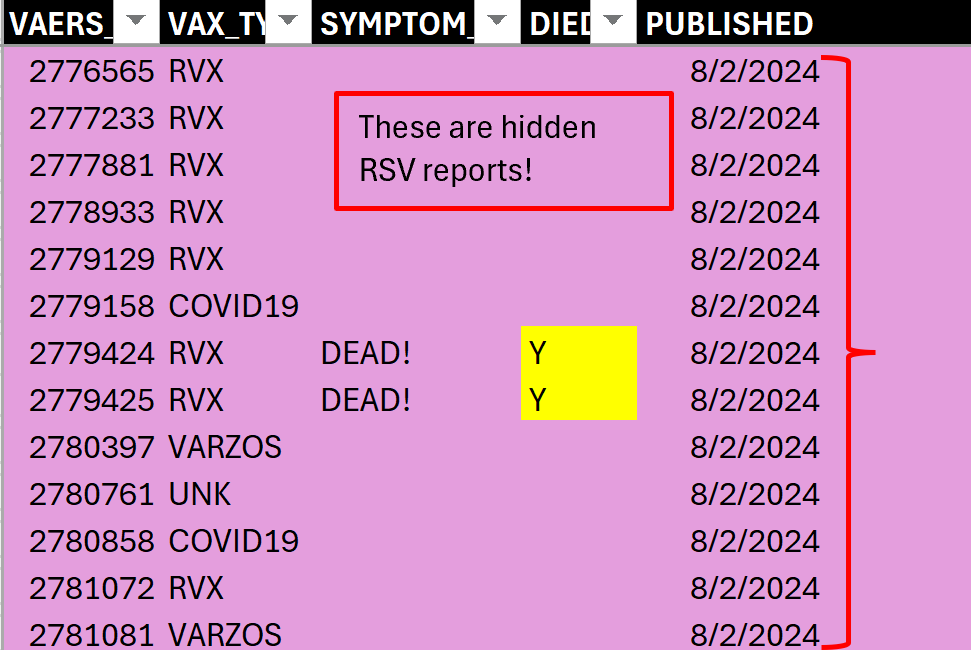 | VAERS_ | VAX_TY | SYMPTOM_ | DIED | PUBLISHED |
|---|---|---|---|---|
| 2776565 | RVX | | | 8/2/2024 |
| 2777233 | RVX | | | 8/2/2024 |
| 2777881 | RVX | | | 8/2/2024 |
| 2778933 | RVX | | | 8/2/2024 |
| 2779129 | RVX | | | 8/2/2024 |
| 2779158 | COVID19 | | | 8/2/2024 |
| 2779424 | RVX | DEAD! | Y | 8/2/2024 |
| 2779425 | RVX | DEAD! | Y | 8/2/2024 |
| 2780397 | VARZOS | | | 8/2/2024 |
| 2780761 | UNK | | | 8/2/2024 |
| 2780858 | COVID19 | | | 8/2/2024 |
| 2781072 | RVX | | | 8/2/2024 |
| 2781081 | VARZOS | | | 8/2/2024 |

These are hidden RSV reports!